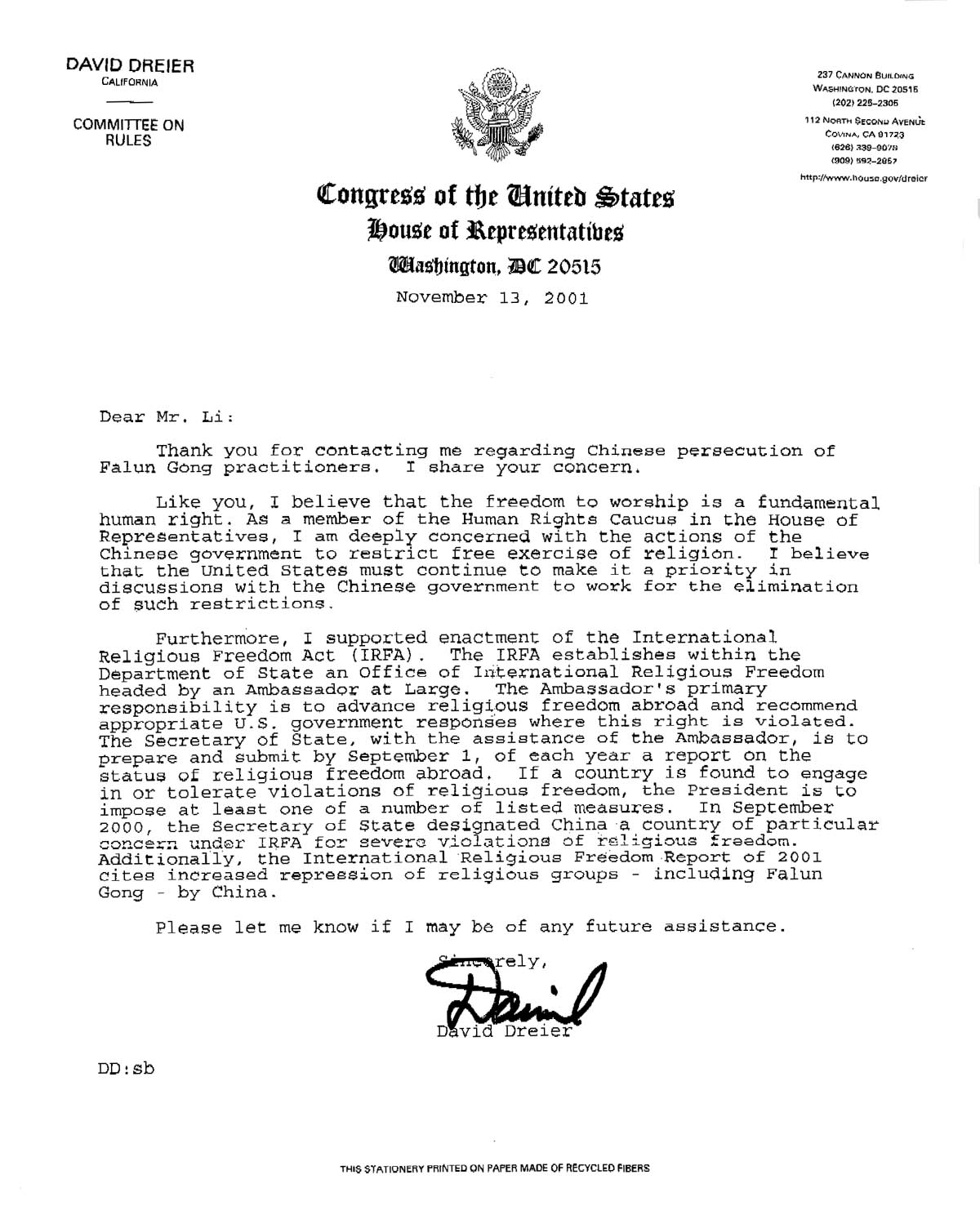 DAVID DREIER
CALIFORNIA

COMMITTEE ON RULES

237 CANNON BUILDING
WASHINGTON, DC 20515
(202) 225-2305

112 NORTH SECOND AVENUE
COVINA, CA 91723
(626) 339-9078
(909) 592-2857

http://www.house.gov/dreier

Congress of the United States
House of Representatives
Washington, DC 20515

November 13, 2001

Dear Mr. Li:

Thank you for contacting me regarding Chinese persecution of Falun Gong practitioners. I share your concern.

Like you, I believe that the freedom to worship is a fundamental human right. As a member of the Human Rights Caucus in the House of Representatives, I am deeply concerned with the actions of the Chinese government to restrict free exercise of religion. I believe that the United States must continue to make it a priority in discussions with the Chinese government to work for the elimination of such restrictions.

Furthermore, I supported enactment of the International Religious Freedom Act (IRFA). The IRFA establishes within the Department of State an Office of International Religious Freedom headed by an Ambassador at Large. The Ambassador's primary responsibility is to advance religious freedom abroad and recommend appropriate U.S. government responses where this right is violated. The Secretary of State, with the assistance of the Ambassador, is to prepare and submit by September 1, of each year a report on the status of religious freedom abroad. If a country is found to engage in or tolerate violations of religious freedom, the President is to impose at least one of a number of listed measures. In September 2000, the Secretary of State designated China a country of particular concern under IRFA for severe violations of religious freedom. Additionally, the International Religious Freedom Report of 2001 cites increased repression of religious groups - including Falun Gong - by China.

Please let me know if I may be of any future assistance.

Sincerely,
David
David Dreier

DD:sb

THIS STATIONERY PRINTED ON PAPER MADE OF RECYCLED FIBERS